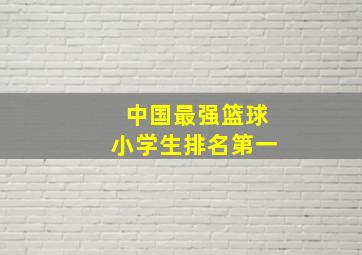 中国最强篮球
小学生排名第一